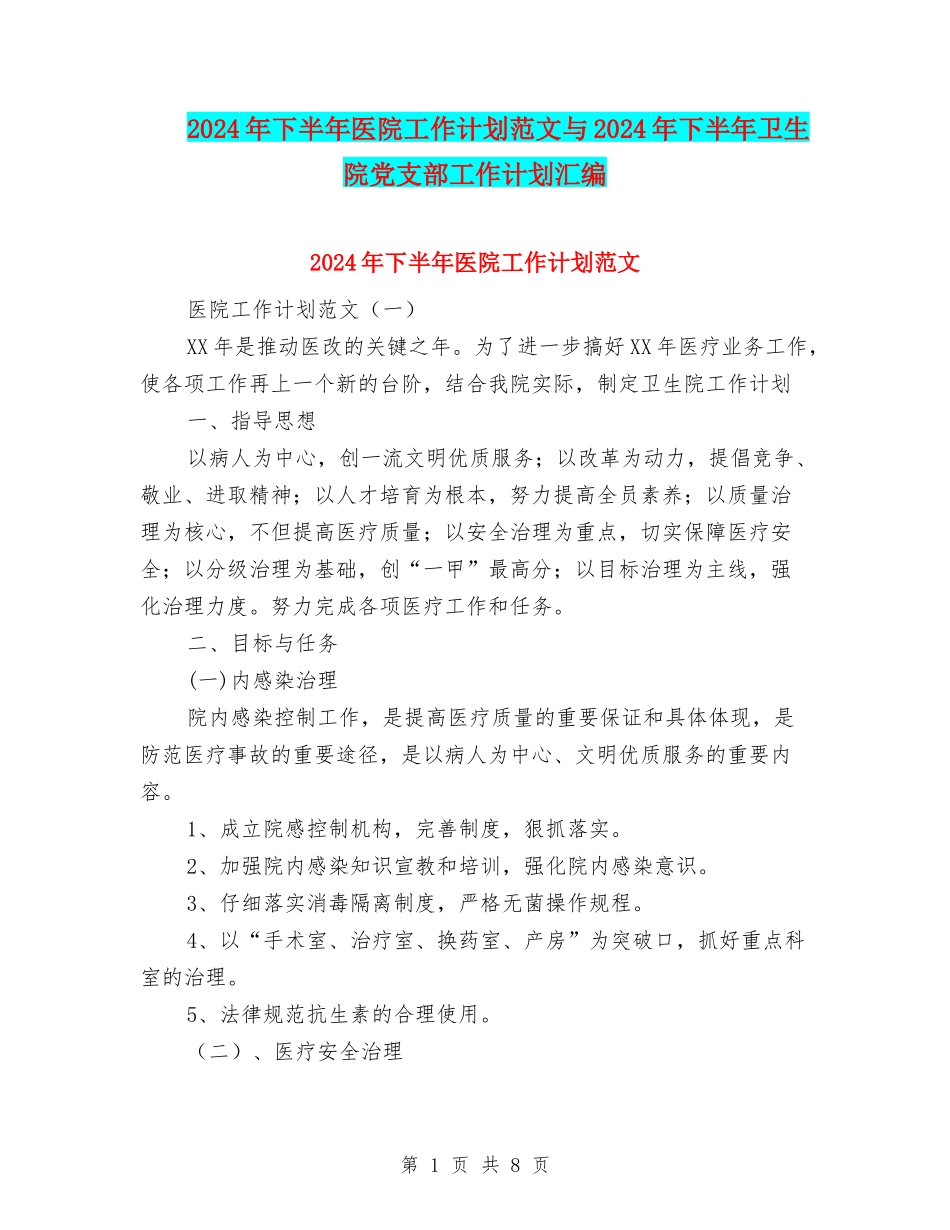 2024年下半年医院工作计划范文与2024年下半年卫生院党支部工作计划汇编

2024年下半年医院工作计划范文

医院工作计划范文（一）

XX年是推动医改的关键之年。为了进一步搞好XX年医疗业务工作，使各项工作再上一个新的台阶，结合我院实际，制定卫生院工作计划

一、指导思想

以病人为中心，创一流文明优质服务；以改革为动力，提倡竞争、敬业、进取精神；以人才培育为根本，努力提高全员素养；以质量治理为核心，不但提高医疗质量；以安全治理为重点，切实保障医疗安全；以分级治理为基础，创“一甲”最高分；以目标治理为主线，强化治理力度。努力完成各项医疗工作和任务。

二、目标与任务

(一)内感染治理

院内感染控制工作，是提高医疗质量的重要保证和具体体现，是防范医疗事故的重要途径，是以病人为中心、文明优质服务的重要内容。

1、成立院感控制机构，完善制度，狠抓落实。

2、加强院内感染知识宣教和培训，强化院内感染意识。

3、仔细落实消毒隔离制度，严格无菌操作规程。

4、以“手术室、治疗室、换药室、产房”为突破口，抓好重点科室的治理。

5、法律规范抗生素的合理使用。

（二）、医疗安全治理

第 1 页 共 8 页